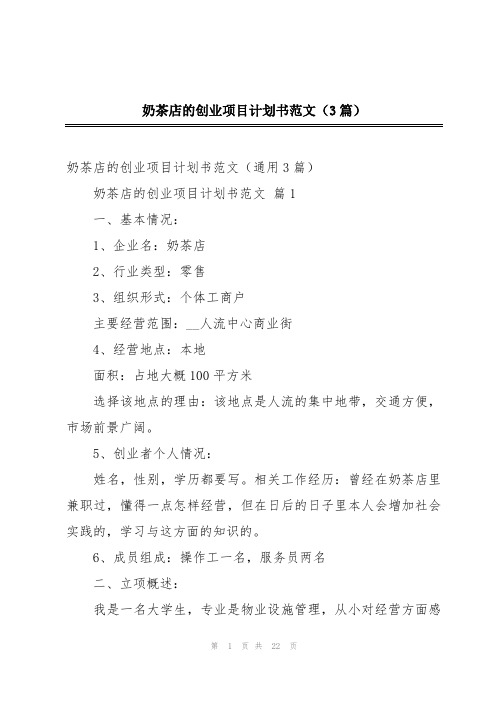 奶茶店的创业项目计划书范文（3篇）

奶茶店的创业项目计划书范文（通用3篇）

奶茶店的创业项目计划书范文 篇1

一、基本情况：

1、企业名：奶茶店

2、行业类型：零售

3、组织形式：个体工商户

主要经营范围：__人流中心商业街

4、经营地点：本地

面积：占地大概100平方米

选择该地点的理由：该地点是人流的集中地带，交通方便，市场前景广阔。

5、创业者个人情况：

姓名，性别，学历都要写。相关工作经历：曾经在奶茶店里兼职过，懂得一点怎样经营，但在日后的日子里本人会增加社会实践的，学习与这方面的知识的。

6、成员组成：操作工一名，服务员两名

二、立项概述：

我是一名大学生，专业是物业设施管理，从小对经营方面感

第 1 页 共 22 页